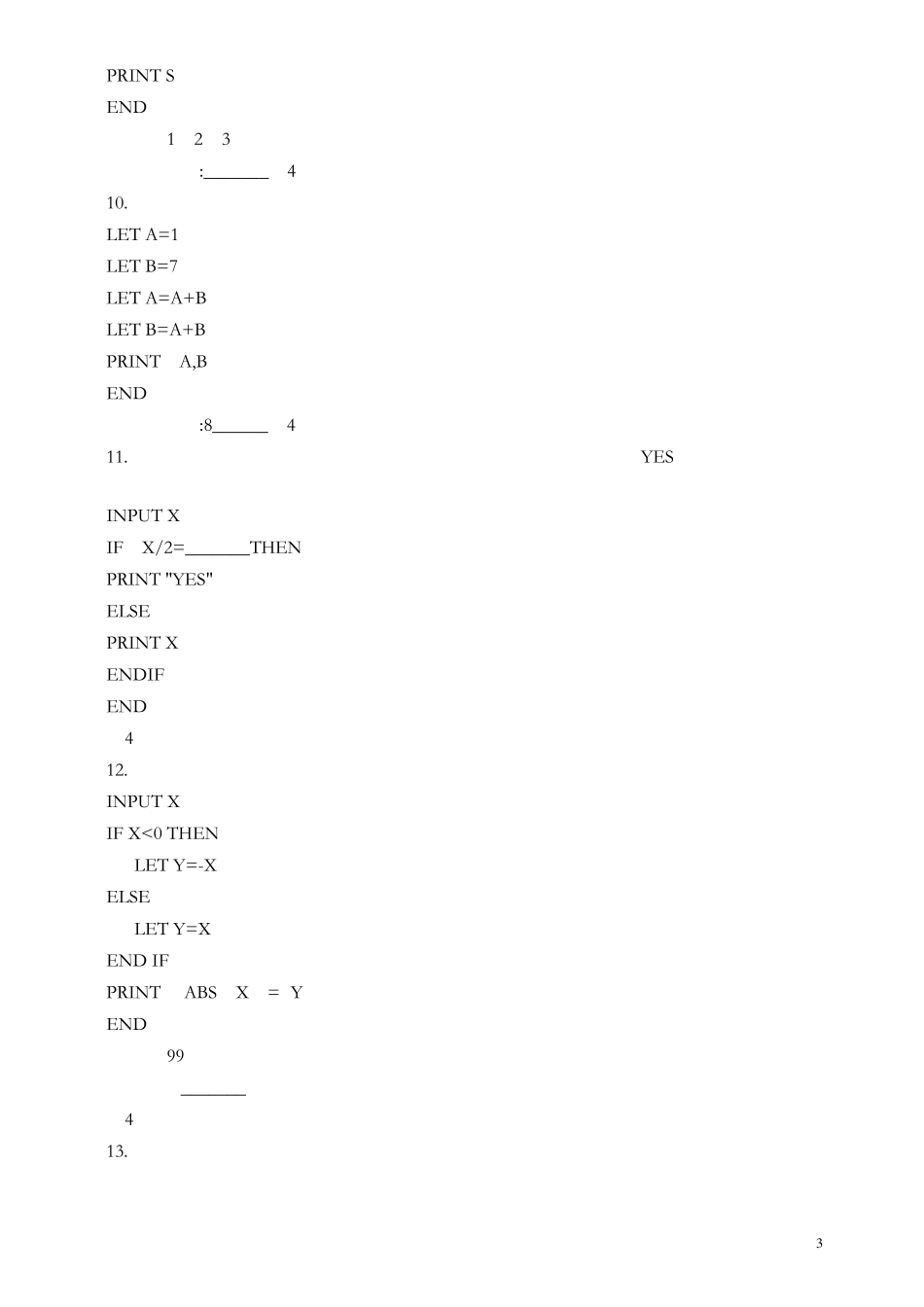 PRINT S
END

1 2 3

:____ 4

10.

LET A=1
LET B=7
LET A=A+B
LET B=A+B
PRINT A,B
END

:8____ 4

11. YES

INPUT X
IF X/2=____THEN
PRINT "YES"
ELSE
PRINT X
ENDIF
END

4

12.

INPUT X
IF X<0 THEN
LET Y=-X
ELSE
LET Y=X
END IF
PRINT ABS X = Y
END

99

____

4

13.

3